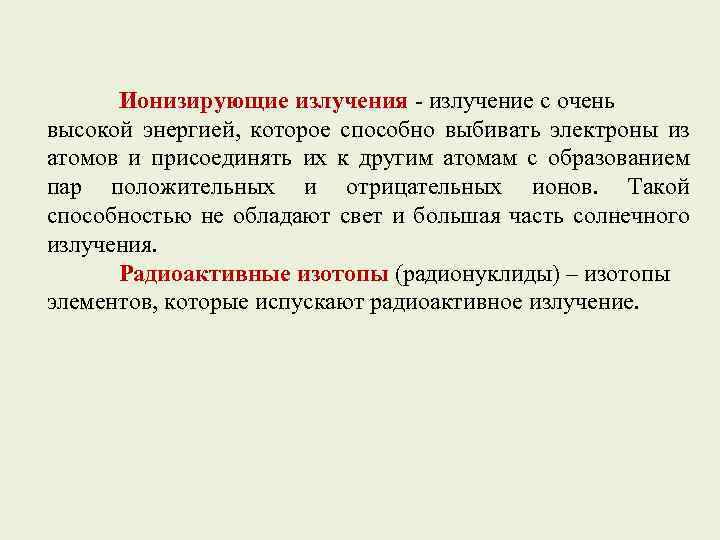 Ионизирующие излучения - излучение с очень высокой энергией, которое способно выбивать электроны из атомов и присоединять их к другим атомам с образованием пар положительных и отрицательных ионов. Такой способностью не обладают свет и большая часть солнечного излучения.

Радиоактивные изотопы (радионуклиды) – изотопы элементов, которые испускают радиоактивное излучение.